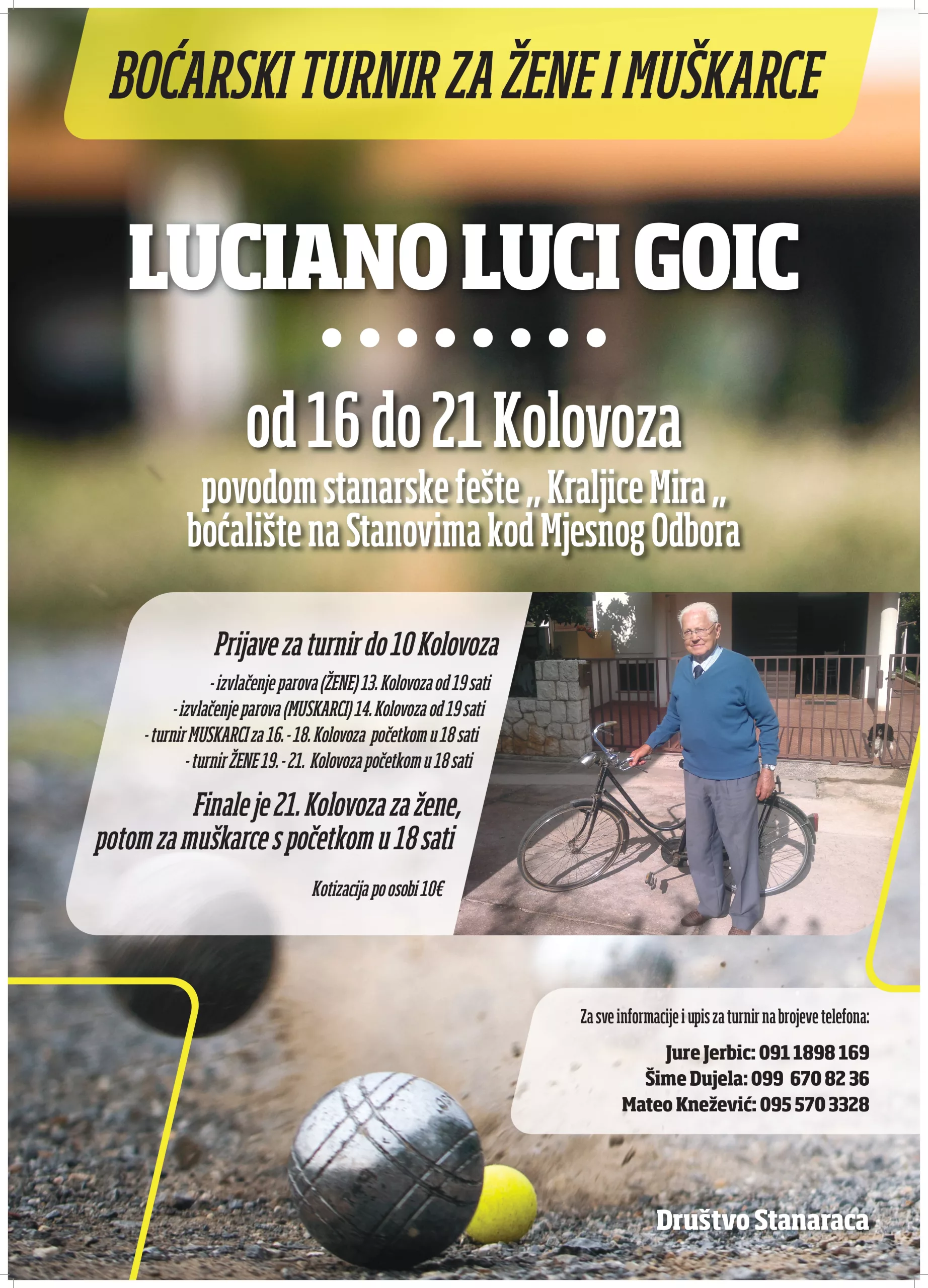 BOĆARSKI TURNIR ZA ŽENE I MUŠKARCE

LUCIANO LUCI GOIC

od 16 do 21 Kolovoza

povodom stanarske fešte „ Kraljice Mira „
boćalište na Stanovima kod Mjesnog Odbora

Prijave za turnir do 10 Kolovoza

- izvlačenje parova (ŽENE) 13. Kolovoza od 19 sati
- izvlačenje parova (MUSKARCI) 14. Kolovoza od 19 sati
- turnir MUSKARCI za 16. - 18. Kolovoza početkom u 18 sati
- turnir ŽENE 19. - 21. Kolovoza početkom u 18 sati

Finale je 21. Kolovoza za žene, potom za muškarce s početkom u 18 sati

Kotizacija po osobi 10€

Za sve informacije i upis za turnir na brojeve telefona:

Jure Jerbic: 091 1898 169
Šime Dujela: 099 670 82 36
Mateo Knežević: 095 570 3328

Društvo Stanaraca